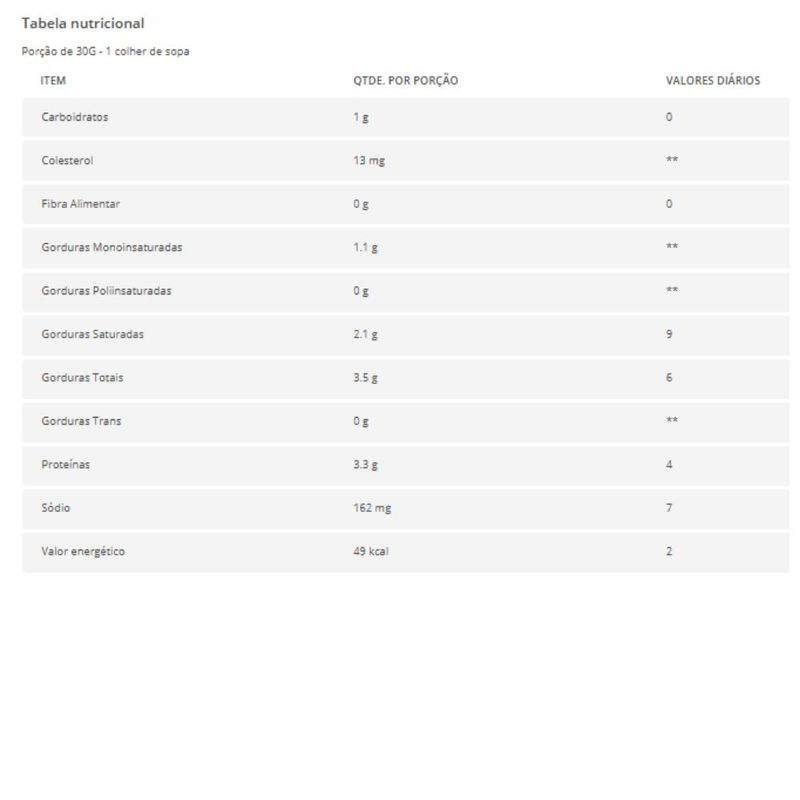 Tabela nutricional

Porção de 30G - 1 colher de sopa

| ITEM | QTDE. POR PORÇÃO | VALORES DIÁRIOS |
|---|---|---|
| Carboidratos | 1 g | 0 |
| Colesterol | 13 mg | ** |
| Fibra Alimentar | 0 g | 0 |
| Gorduras Monoinsaturadas | 1.1 g | ** |
| Gorduras Poliinsaturadas | 0 g | ** |
| Gorduras Saturadas | 2.1 g | 9 |
| Gorduras Totais | 3.5 g | 6 |
| Gorduras Trans | 0 g | ** |
| Proteínas | 3.3 g | 4 |
| Sódio | 162 mg | 7 |
| Valor energético | 49 kcal | 2 |